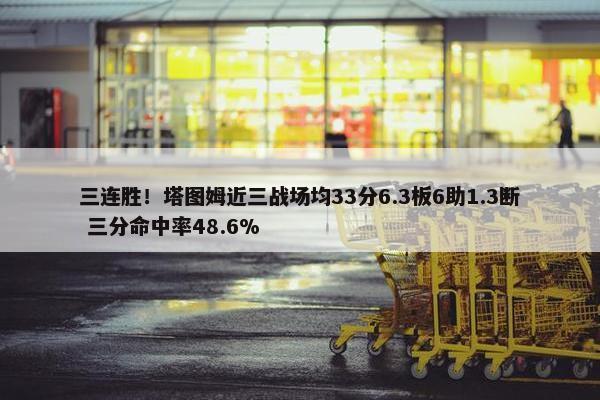 三连胜！塔图姆近三战场均33分6.3板6助1.3断 三分命中率48.6%